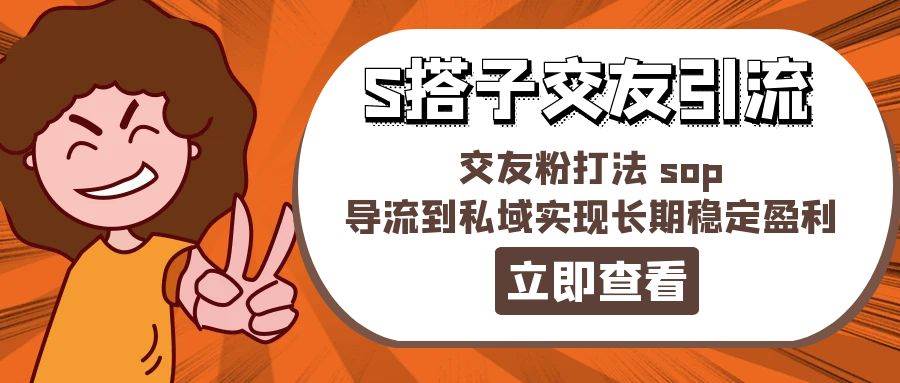 S搭子交友引流

交友粉打法 sop

导流到私域实现长期稳定盈利

立即查看